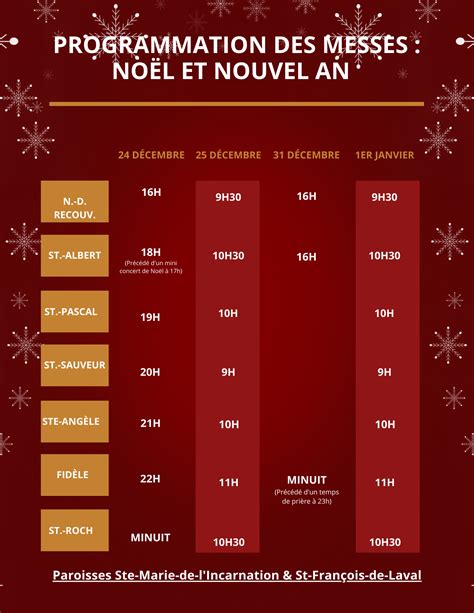 PROGRAMMATION DES MESSES : NOËL ET NOUVEL AN

| | 24 DÉCEMBRE | 25 DÉCEMBRE | 31 DÉCEMBRE | 1ER JANVIER |
|---|---|---|---|---|
| N.-D. RECOUV. | 16H | 9H30 | 16H | 9H30 |
| ST.-ALBERT | 18H (Précédé d'un mini concert de Noël à 17h) | 10H30 | 16H | 10H30 |
| ST.-PASCAL | 19H | 10H | | 10H |
| ST.-SAUVEUR | 20H | 9H | | 9H |
| STE-ANGÈLE | 21H | 10H | | 10H |
| FIDÈLE | 22H | 11H | MINUIT (Précédé d'un temps de prière à 23h) | 11H |
| ST.-ROCH | MINUIT | 10H30 | | 10H30 |

Paroisses Ste-Marie-de-l'Incarnation & St-François-de-Laval